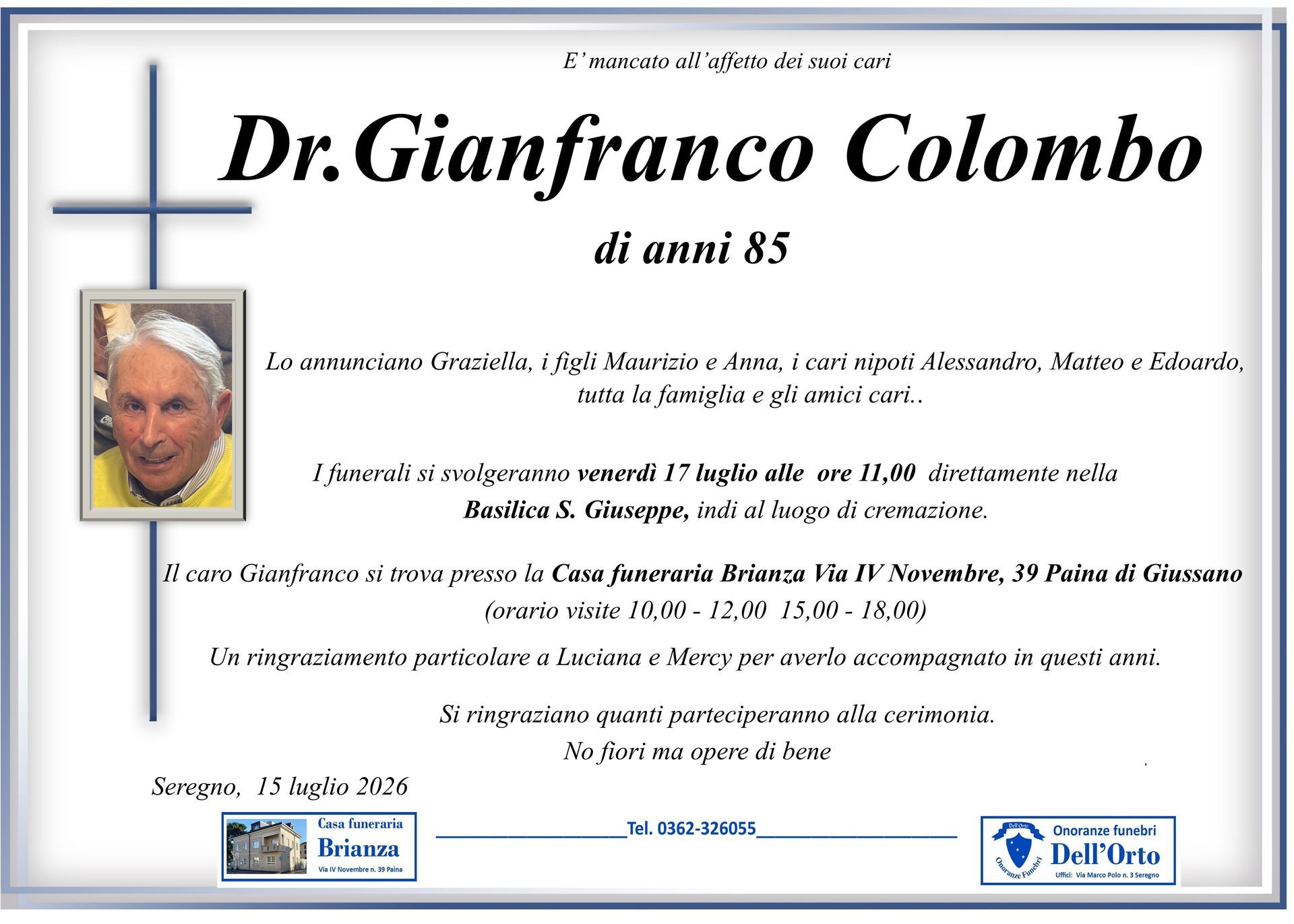 E' mancato all'affetto dei suoi cari

Dr.Gianfranco Colombo

di anni 85

Lo annunciano Graziella, i figli Maurizio e Anna, i cari nipoti Alessandro, Matteo e Edoardo, tutta la famiglia e gli amici cari..

I funerali si svolgeranno venerdì 17 luglio alle ore 11,00 direttamente nella Basilica S. Giuseppe, indi al luogo di cremazione.

Il caro Gianfranco si trova presso la Casa funeraria Brianza Via IV Novembre, 39 Paina di Giussano (orario visite 10,00 - 12,00 15,00 - 18,00)

Un ringraziamento particolare a Luciana e Mercy per averlo accompagnato in questi anni.

Si ringraziano quanti parteciperanno alla cerimonia.
No fiori ma opere di bene

Seregno, 15 luglio 2026

Casa funeraria Brianza Via IV Novembre n. 39 Paina

Tel. 0362-326055

Dell'Orto Onoranze Funebri

Onoranze funebri Dell'Orto Uffici: Via Marco Polo n. 3 Seregno